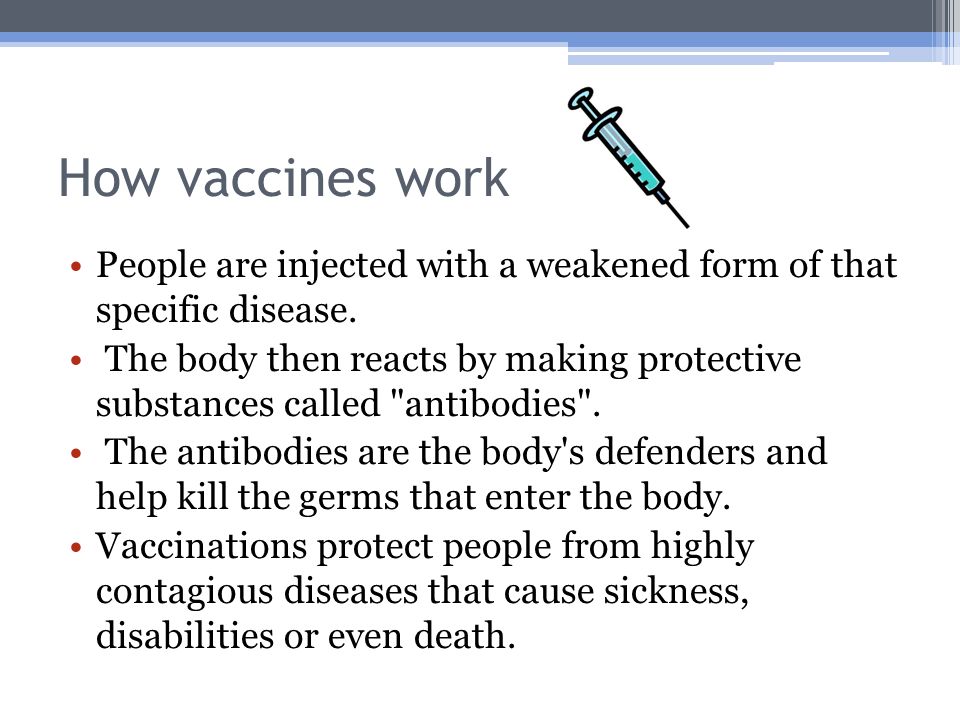 How vaccines work

• People are injected with a weakened form of that specific disease.
• The body then reacts by making protective substances called "antibodies".
• The antibodies are the body's defenders and help kill the germs that enter the body.
• Vaccinations protect people from highly contagious diseases that cause sickness, disabilities or even death.